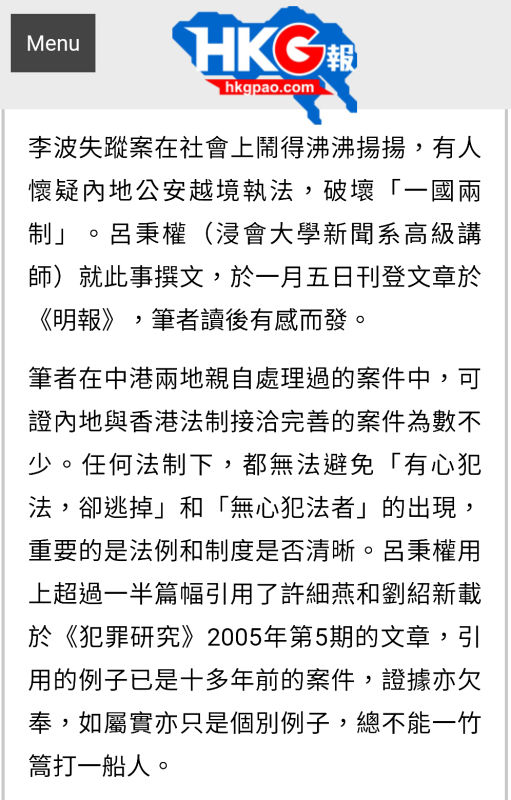 Menu

HKG報
hkgpao.com

李波失蹤案在社會上鬧得沸沸揚揚，有人懷疑內地公安越境執法，破壞「一國兩制」。呂秉權（浸會大學新聞系高級講師）就此事撰文，於一月五日刊登文章於《明報》，筆者讀後有感而發。

筆者在中港兩地親自處理過的案件中，可證內地與香港法制接洽完善的案件為數不少。任何法制下，都無法避免「有心犯法，卻逃掉」和「無心犯法者」的出現，重要的是法例和制度是否清晰。呂秉權用上超過一半篇幅引用了許細燕和劉紹新載於《犯罪研究》2005年第5期的文章，引用的例子已是十多年前的案件，證據亦欠奉，如屬實亦只是個別例子，總不能一竹篙打一船人。